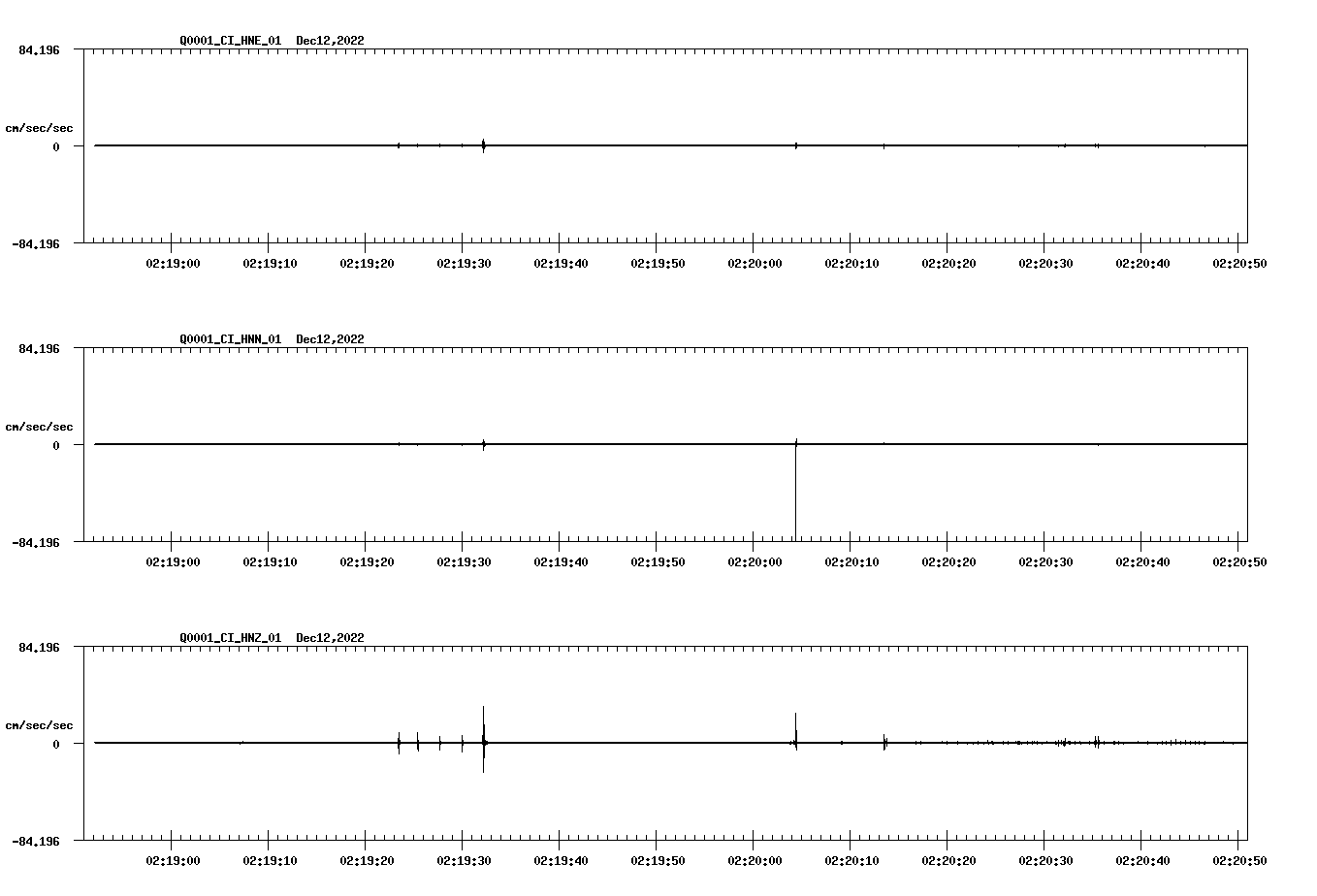 Q0001_CI_HNE_01 Dec12,2022

84.196

cm/sec/sec

0

-84.196

02:19:00 02:19:10 02:19:20 02:19:30 02:19:40 02:19:50 02:20:00 02:20:10 02:20:20 02:20:30 02:20:40 02:20:50

Q0001_CI_HNN_01 Dec12,2022

84.196

cm/sec/sec

0

-84.196

02:19:00 02:19:10 02:19:20 02:19:30 02:19:40 02:19:50 02:20:00 02:20:10 02:20:20 02:20:30 02:20:40 02:20:50

Q0001_CI_HNZ_01 Dec12,2022

84.196

cm/sec/sec

0

-84.196

02:19:00 02:19:10 02:19:20 02:19:30 02:19:40 02:19:50 02:20:00 02:20:10 02:20:20 02:20:30 02:20:40 02:20:50